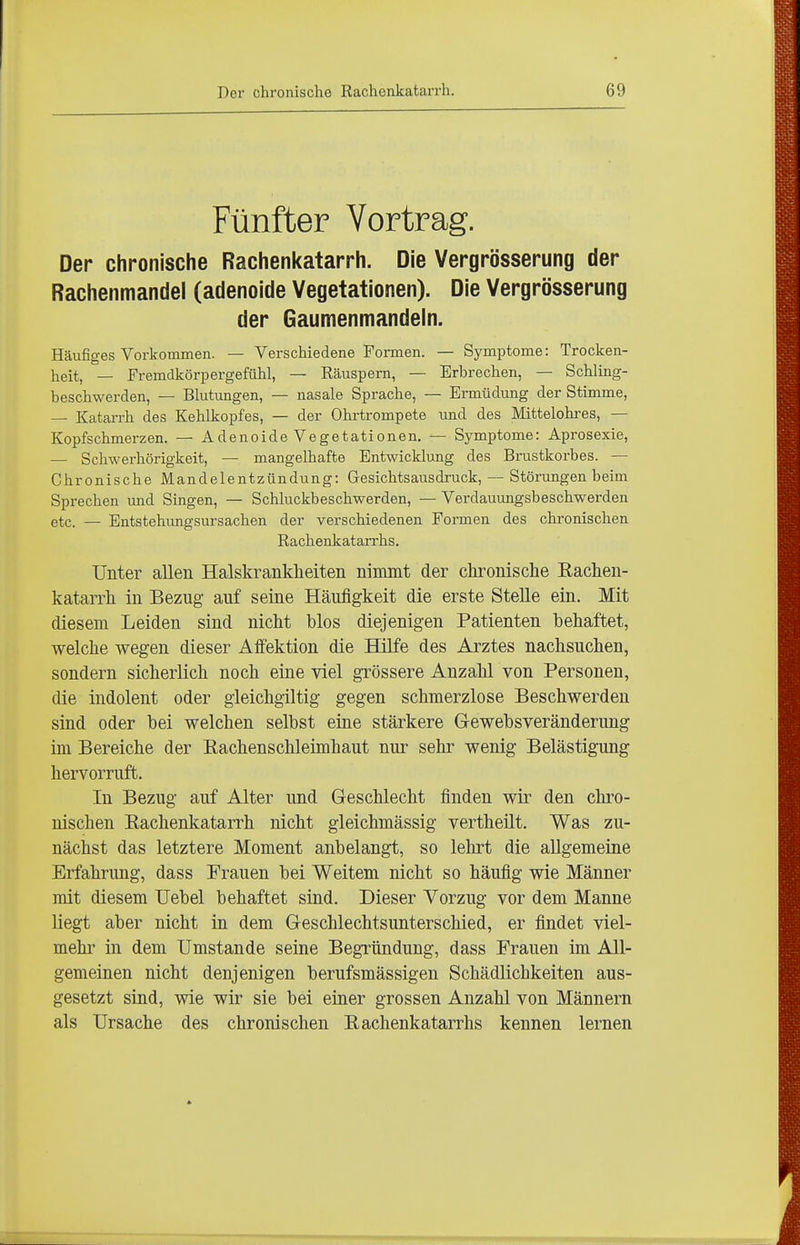 Der chronische Rachenkatarrh. 69

Fünfter Vortrag.

Der chronische Rachenkatarrh. Die Vergrösserung der Rachenmandel (adenoide Vegetationen). Die Vergrösserung der Gaumenmandeln.

Häufiges Vorkommen. — Verschiedene Formen. — Symptome: Trockenheit, — Fremdkörpergefühl, — Räuspern, — Erbrechen, — Schlingbeschwerden, — Blutungen, — nasale Sprache, — Ermüdung der Stimme, — Katarrh des Kehlkopfes, — der Ohrtrompete und des Mittelohres, — Kopfschmerzen. — Adenoide Vegetationen. — Symptome: Aprosexie, — Schwerhörigkeit, — mangelhafte Entwicklung des Brustkorbes. — Chronische Mandelentzündung: Gesichtsausdruck, — Störungen beim Sprechen und Singen, — Schluckbeschwerden, — Verdauungsbeschwerden etc. — Entstehungsursachen der verschiedenen Formen des chronischen Rachenkatarrhs.

Unter allen Halskrankheiten nimmt der chronische Rachenkatarrh in Bezug auf seine Häufigkeit die erste Stelle ein. Mit diesem Leiden sind nicht blos diejenigen Patienten behaftet, welche wegen dieser Affektion die Hilfe des Arztes nachsuchen, sondern sicherlich noch eine viel grössere Anzahl von Personen, die indolent oder gleichgiltig gegen schmerzlose Beschwerden sind oder bei welchen selbst eine stärkere Gewebsveränderung im Bereiche der Rachenschleimhaut nur sehr wenig Belästigung hervorruft.

In Bezug auf Alter und Geschlecht finden wir den chronischen Rachenkatarrh nicht gleichmässig vertheilt. Was zunächst das letztere Moment anbelangt, so lehrt die allgemeine Erfahrung, dass Frauen bei Weitem nicht so häufig wie Männer mit diesem Uebel behaftet sind. Dieser Vorzug vor dem Manne liegt aber nicht in dem Geschlechtsunterschied, er findet vielmehr in dem Umstande seine Begründung, dass Frauen im Allgemeinen nicht denjenigen berufsmässigen Schädlichkeiten ausgesetzt sind, wie wir sie bei einer grossen Anzahl von Männern als Ursache des chronischen Rachenkatarrhs kennen lernen